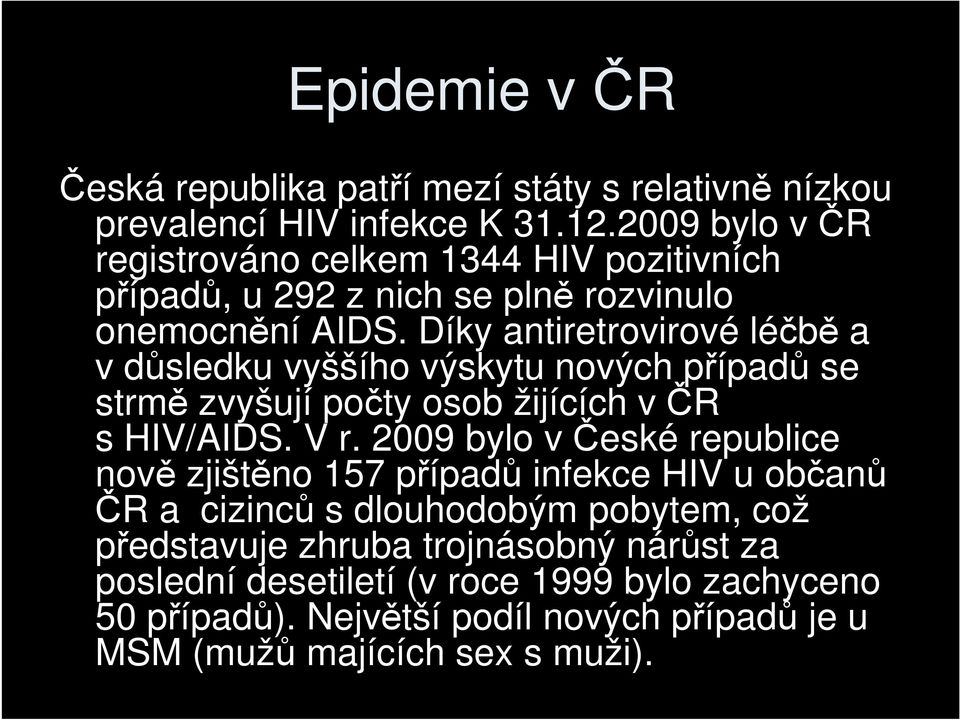 Epidemie v ČR

Česká republika patří mezí státy s relativně nízkou prevalencí HIV infekce K 31.12.2009 bylo v ČR registrováno celkem 1344 HIV pozitivních případů, u 292 z nich se plně rozvinulo onemocnění AIDS. Díky antiretrovirové léčbě a v důsledku vyššího výskytu nových případů se strmě zvyšují počty osob žijících v ČR s HIV/AIDS. V r. 2009 bylo v České republice nově zjištěno 157 případů infekce HIV u občanů ČR a cizinců s dlouhodobým pobytem, což představuje zhruba trojnásobný nárůst za poslední desetiletí (v roce 1999 bylo zachyceno 50 případů). Největší podíl nových případů je u MSM (mužů majících sex s muži).